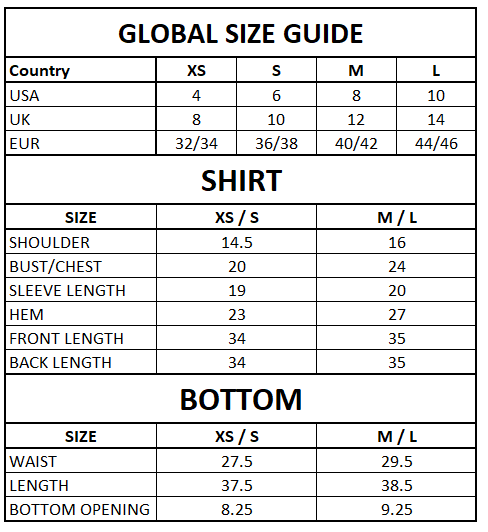 GLOBAL SIZE GUIDE

| Country | XS | S | M | L |
|---|---|---|---|---|
| USA | 4 | 6 | 8 | 10 |
| UK | 8 | 10 | 12 | 14 |
| EUR | 32/34 | 36/38 | 40/42 | 44/46 |

SHIRT

| SIZE | XS / S | M / L |
|---|---|---|
| SHOULDER | 14.5 | 16 |
| BUST/CHEST | 20 | 24 |
| SLEEVE LENGTH | 19 | 20 |
| HEM | 23 | 27 |
| FRONT LENGTH | 34 | 35 |
| BACK LENGTH | 34 | 35 |

BOTTOM

| SIZE | XS / S | M / L |
|---|---|---|
| WAIST | 27.5 | 29.5 |
| LENGTH | 37.5 | 38.5 |
| BOTTOM OPENING | 8.25 | 9.25 |